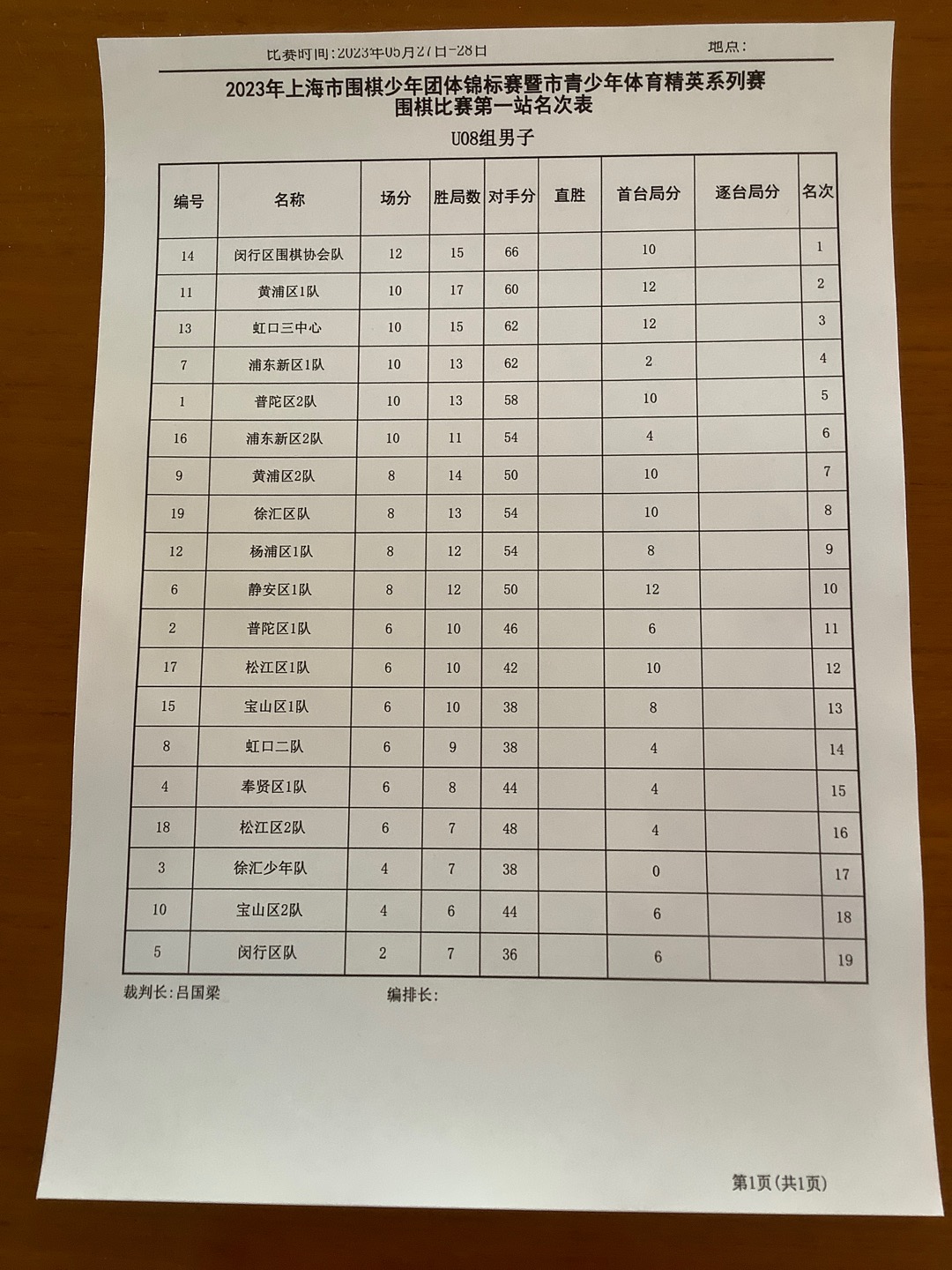 比赛时间：2023年05月27日-28日　　地点：

2023年上海市围棋少年团体锦标赛暨市青少年体育精英系列赛
围棋比赛第一站名次表

U08组男子

| 编号 | 名称 | 场分 | 胜局数 | 对手分 | 直胜 | 首台局分 | 逐台局分 | 名次 |
|---|---|---|---|---|---|---|---|---|
| 14 | 闵行区围棋协会队 | 12 | 15 | 66 | | 10 | | 1 |
| 11 | 黄浦区1队 | 10 | 17 | 60 | | 12 | | 2 |
| 13 | 虹口三中心 | 10 | 15 | 62 | | 12 | | 3 |
| 7 | 浦东新区1队 | 10 | 13 | 62 | | 2 | | 4 |
| 1 | 普陀区2队 | 10 | 13 | 58 | | 10 | | 5 |
| 16 | 浦东新区2队 | 10 | 11 | 54 | | 4 | | 6 |
| 9 | 黄浦区2队 | 8 | 14 | 50 | | 10 | | 7 |
| 19 | 徐汇区队 | 8 | 13 | 54 | | 10 | | 8 |
| 12 | 杨浦区1队 | 8 | 12 | 54 | | 8 | | 9 |
| 6 | 静安区1队 | 8 | 12 | 50 | | 12 | | 10 |
| 2 | 普陀区1队 | 6 | 10 | 46 | | 6 | | 11 |
| 17 | 松江区1队 | 6 | 10 | 42 | | 10 | | 12 |
| 15 | 宝山区1队 | 6 | 10 | 38 | | 8 | | 13 |
| 8 | 虹口二队 | 6 | 9 | 38 | | 4 | | 14 |
| 4 | 奉贤区1队 | 6 | 8 | 44 | | 4 | | 15 |
| 18 | 松江区2队 | 6 | 7 | 48 | | 4 | | 16 |
| 3 | 徐汇少年队 | 4 | 7 | 38 | | 0 | | 17 |
| 10 | 宝山区2队 | 4 | 6 | 44 | | 6 | | 18 |
| 5 | 闵行区队 | 2 | 7 | 36 | | 6 | | 19 |

裁判长：吕国梁　　编排长：

第1页（共1页）